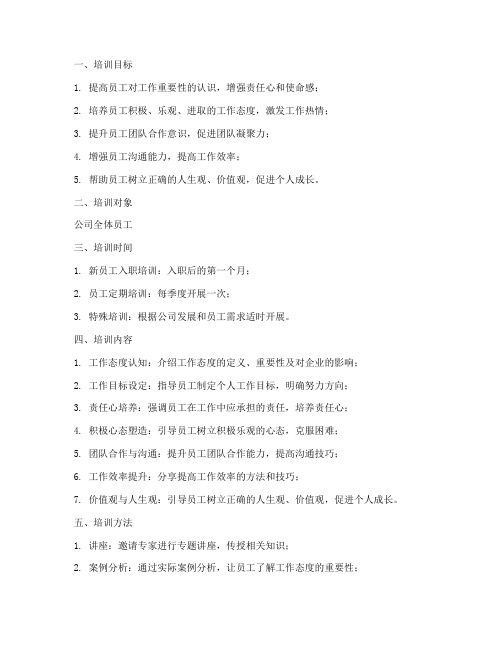 一、培训目标

1. 提高员工对工作重要性的认识，增强责任心和使命感；

2. 培养员工积极、乐观、进取的工作态度，激发工作热情；

3. 提升员工团队合作意识，促进团队凝聚力；

4. 增强员工沟通能力，提高工作效率；

5. 帮助员工树立正确的人生观、价值观，促进个人成长。

二、培训对象

公司全体员工

三、培训时间

1. 新员工入职培训：入职后的第一个月；

2. 员工定期培训：每季度开展一次；

3. 特殊培训：根据公司发展和员工需求适时开展。

四、培训内容

1. 工作态度认知：介绍工作态度的定义、重要性及对企业的影响；

2. 工作目标设定：指导员工制定个人工作目标，明确努力方向；

3. 责任心培养：强调员工在工作中应承担的责任，培养责任心；

4. 积极心态塑造：引导员工树立积极乐观的心态，克服困难；

5. 团队合作与沟通：提升员工团队合作能力，提高沟通技巧；

6. 工作效率提升：分享提高工作效率的方法和技巧；

7. 价值观与人生观：引导员工树立正确的人生观、价值观，促进个人成长。

五、培训方法

1. 讲座：邀请专家进行专题讲座，传授相关知识；

2. 案例分析：通过实际案例分析，让员工了解工作态度的重要性；